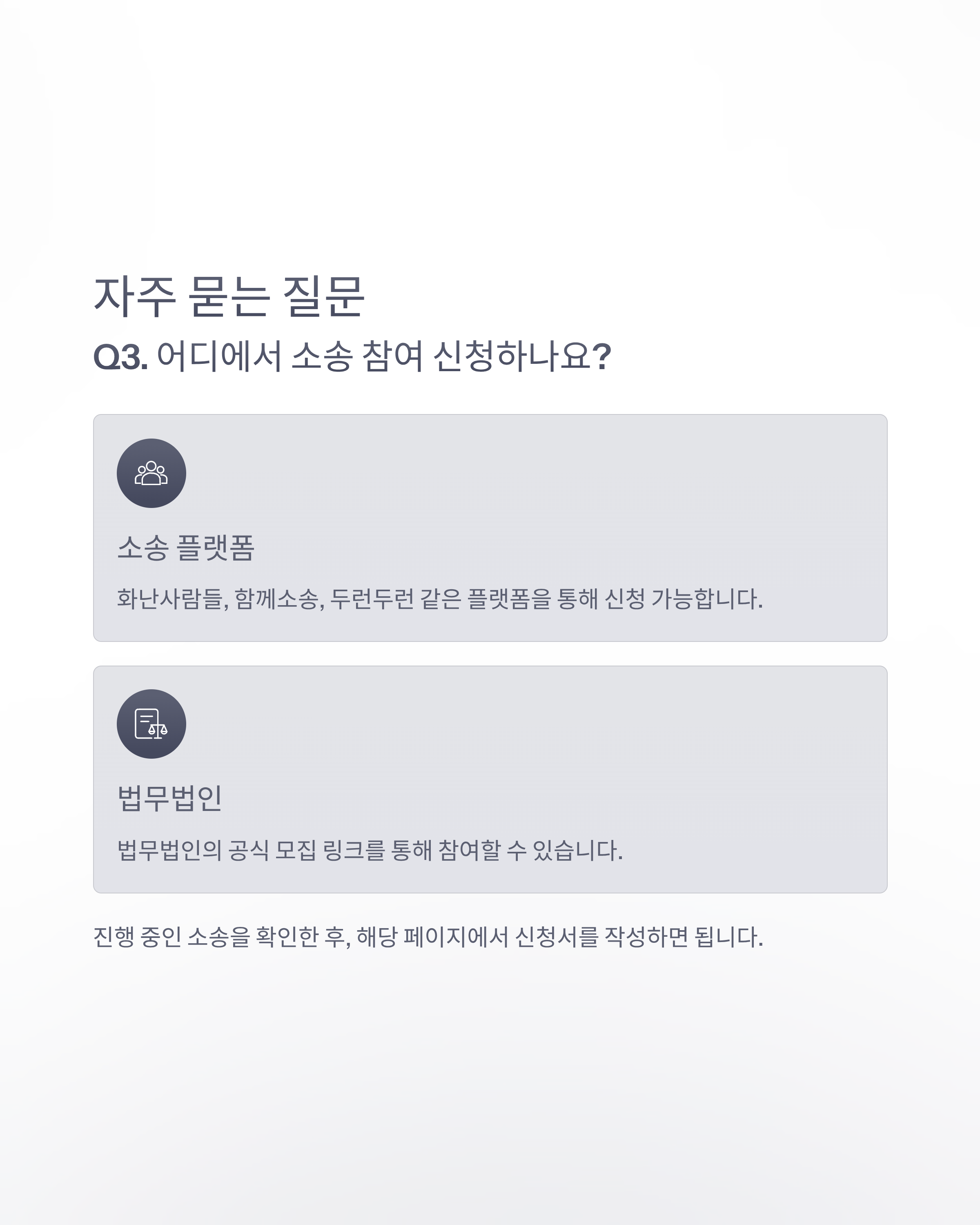 자주 묻는 질문

Q3. 어디에서 소송 참여 신청하나요?

소송 플랫폼

화난사람들, 함께소송, 두런두런 같은 플랫폼을 통해 신청 가능합니다.

법무법인

법무법인의 공식 모집 링크를 통해 참여할 수 있습니다.

진행 중인 소송을 확인한 후, 해당 페이지에서 신청서를 작성하면 됩니다.